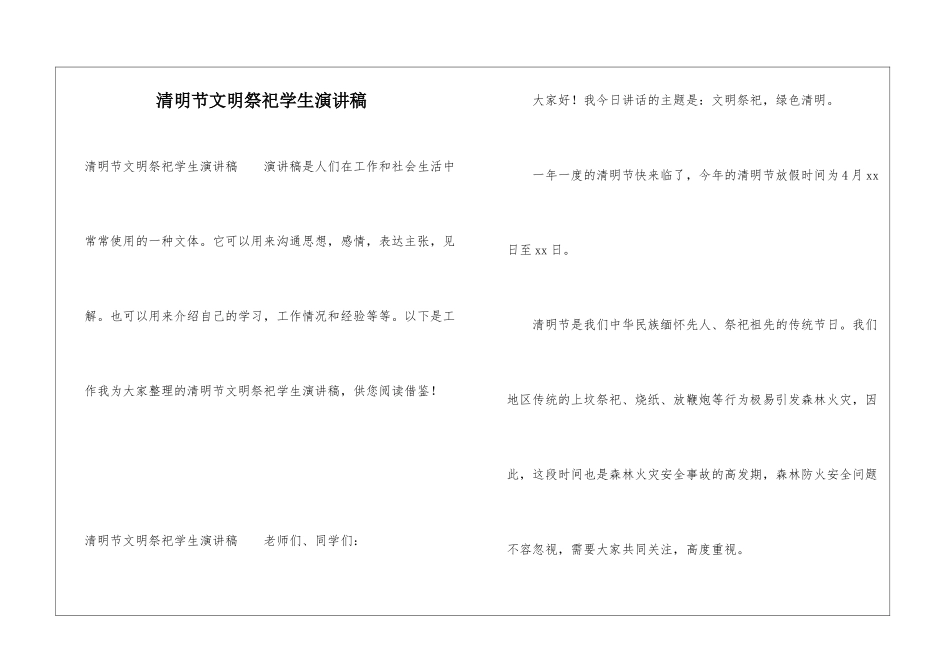 清明节文明祭祀学生演讲稿

清明节文明祭祀学生演讲稿　　演讲稿是人们在工作和社会生活中常常使用的一种文体。它可以用来沟通思想，感情，表达主张，见解。也可以用来介绍自己的学习，工作情况和经验等等。以下是工作我为大家整理的清明节文明祭祀学生演讲稿，供您阅读借鉴！

清明节文明祭祀学生演讲稿　　老师们、同学们：

大家好！我今日讲话的主题是：文明祭祀，绿色清明。

一年一度的清明节快来临了，今年的清明节放假时间为4月xx日至xx日。

清明节是我们中华民族缅怀先人、祭祀祖先的传统节日。我们地区传统的上坟祭祀、烧纸、放鞭炮等行为极易引发森林火灾，因此，这段时间也是森林火灾安全事故的高发期，森林防火安全问题不容忽视，需要大家共同关注，高度重视。